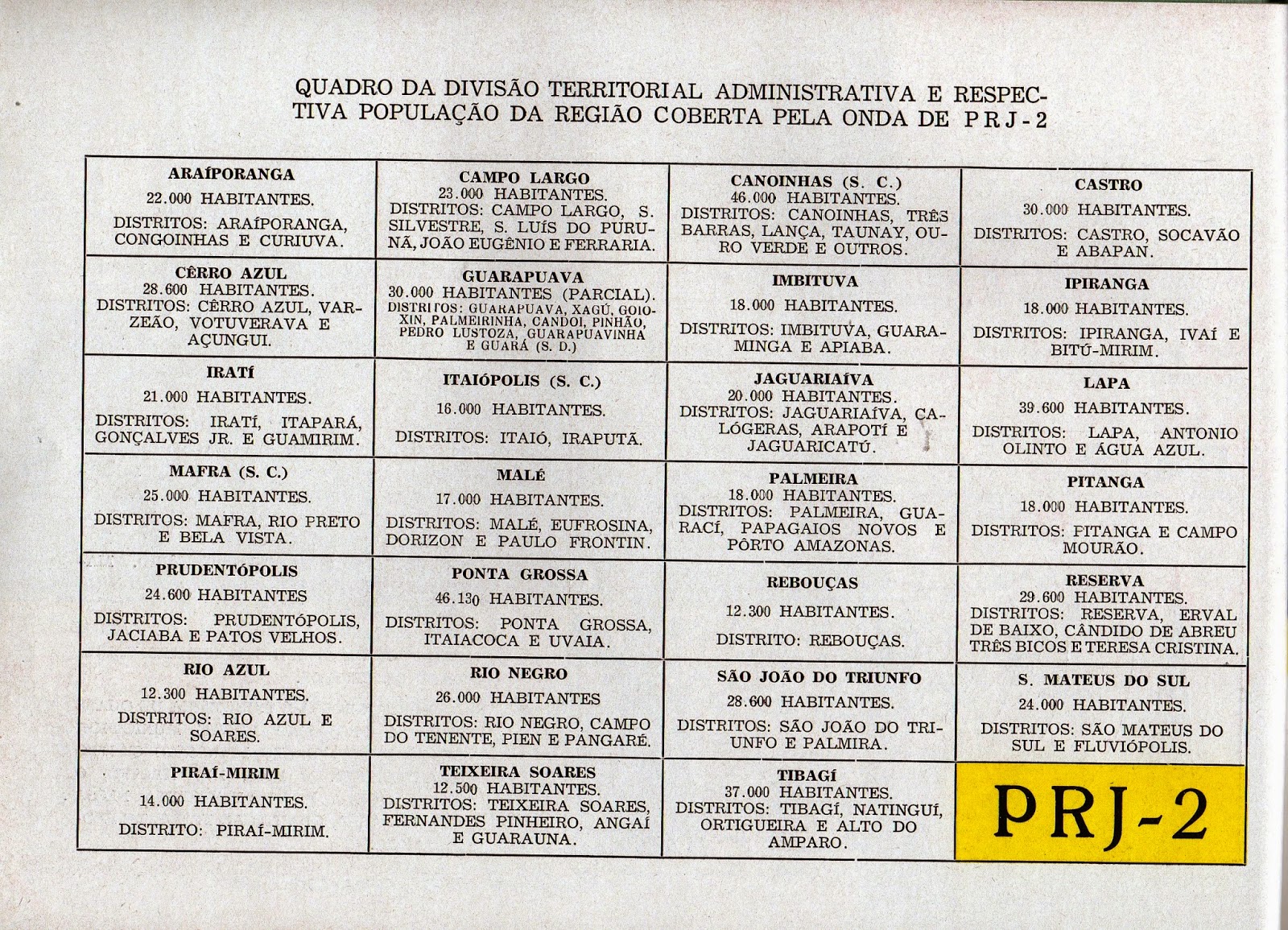 QUADRO DA DIVISÃO TERRITORIAL ADMINISTRATIVA E RESPECTIVA POPULAÇÃO DA REGIÃO COBERTA PELA ONDA DE PRJ-2

| | | | |
|---|---|---|---|
| ARAÍPORANGA 22.000 HABITANTES. DISTRITOS: ARAÍPORANGA, CONGOINHAS E CURIUVA. | CAMPO LARGO 23.000 HABITANTES. DISTRITOS: CAMPO LARGO, S. SILVESTRE, S. LUÍS DO PURUNÃ, JOÃO EUGÊNIO E FERRARIA. | CANOINHAS (S. C.) 46.000 HABITANTES. DISTRITOS: CANOINHAS, TRÊS BARRAS, LANÇA, TAUNAY, OURO VERDE E OUTROS. | CASTRO 30.000 HABITANTES. DISTRITOS: CASTRO, SOCAVÃO E ABAPAN. |
| CÊRRO AZUL 28.600 HABITANTES. DISTRITOS: CÊRRO AZUL, VARZEÃO, VOTUVERAVA E AÇUNGUI. | GUARAPUAVA 30.000 HABITANTES (PARCIAL). DISTRITOS: GUARAPUAVA, XAGÚ, GOIOXIN, PALMEIRINHA, CANDOI, PINHÃO, PEDRO LUSTOZA, GUARAPUAVINHA E GUARÁ (S. D.) | IMBITUVA 18.000 HABITANTES. DISTRITOS: IMBITUVA, GUARAMINGA E APIABA. | IPIRANGA 18.000 HABITANTES. DISTRITOS: IPIRANGA, IVAÍ E BITÚ-MIRIM. |
| IRATÍ 21.000 HABITANTES. DISTRITOS: IRATÍ, ITAPARÁ, GONÇALVES JR. E GUAMIRIM. | ITAIÓPOLIS (S. C.) 16.000 HABITANTES. DISTRITOS: ITAIÓ, IRAPUTÃ. | JAGUARIAÍVA 20.000 HABITANTES. DISTRITOS: JAGUARIAÍVA, CALÓGERAS, ARAPOTÍ E JAGUARICATÚ. | LAPA 39.600 HABITANTES. DISTRITOS: LAPA, ANTONIO OLINTO E ÁGUA AZUL. |
| MAFRA (S. C.) 25.000 HABITANTES. DISTRITOS: MAFRA, RIO PRETO E BELA VISTA. | MALÉ 17.000 HABITANTES. DISTRITOS: MALÉ, EUFROSINA, DORIZON E PAULO FRONTIN. | PALMEIRA 18.000 HABITANTES. DISTRITOS: PALMEIRA, GUARACÍ, PAPAGAIOS NOVOS E PÔRTO AMAZONAS. | PITANGA 18.000 HABITANTES. DISTRITOS: PITANGA E CAMPO MOURÃO. |
| PRUDENTÓPOLIS 24.600 HABITANTES DISTRITOS: PRUDENTÓPOLIS, JACIABA E PATOS VELHOS. | PONTA GROSSA 46.130 HABITANTES. DISTRITOS: PONTA GROSSA, ITAIACOCA E UVAIA. | REBOUÇAS 12.300 HABITANTES. DISTRITO: REBOUÇAS. | RESERVA 29.600 HABITANTES. DISTRITOS: RESERVA, ERVAL DE BAIXO, CÂNDIDO DE ABREU TRÊS BICOS E TERESA CRISTINA. |
| RIO AZUL 12.300 HABITANTES. DISTRITOS: RIO AZUL E SOARES. | RIO NEGRO 26.000 HABITANTES DISTRITOS: RIO NEGRO, CAMPO DO TENENTE, PIEN E PANGARÉ. | SÃO JOÃO DO TRIUNFO 28.600 HABITANTES. DISTRITOS: SÃO JOÃO DO TRIUNFO E PALMIRA. | S. MATEUS DO SUL 24.000 HABITANTES. DISTRITOS: SÃO MATEUS DO SUL E FLUVIÓPOLIS. |
| PIRAÍ-MIRIM 14.000 HABITANTES. DISTRITO: PIRAÍ-MIRIM. | TEIXEIRA SOARES 12.500 HABITANTES. DISTRITOS: TEIXEIRA SOARES, FERNANDES PINHEIRO, ANGAÍ E GUARAUNA. | TIBAGÍ 37.000 HABITANTES. DISTRITOS: TIBAGÍ, NATINGUÍ, ORTIGUEIRA E ALTO DO AMPARO. | PRJ-2 |